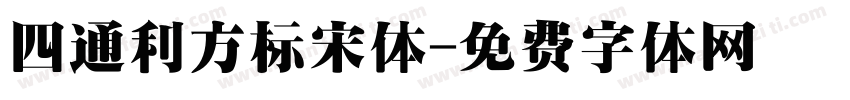 四通利方标宋体-免费字体网